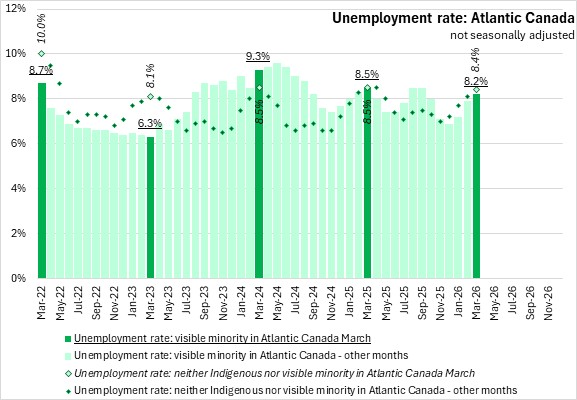 Unemployment rate: Atlantic Canada
not seasonally adjusted

12%
10%
8%
6%
4%
2%
0%

10.0%
8.7%
8.1%
6.3%
9.3%
8.5%
8.5%
8.5%
8.4%
8.2%

Mar-22
May-22
Jul-22
Sep-22
Nov-22
Jan-23
Mar-23
May-23
Jul-23
Sep-23
Nov-23
Jan-24
Mar-24
May-24
Jul-24
Sep-24
Nov-24
Jan-25
Mar-25
May-25
Jul-25
Sep-25
Nov-25
Jan-26
Mar-26
May-26
Jul-26
Sep-26
Nov-26

Unemployment rate: visible minority in Atlantic Canada March
Unemployment rate: visible minority in Atlantic Canada - other months
Unemployment rate: neither Indigenous nor visible minority in Atlantic Canada March
Unemployment rate: neither Indigenous nor visible minority in Atlantic Canada - other months